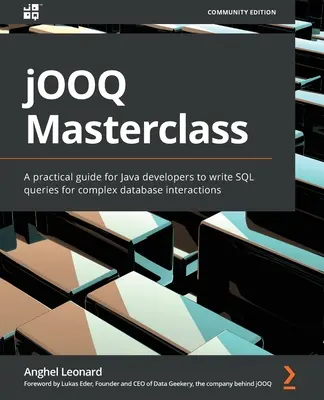 COMMUNITY EDITION

jOOQ Masterclass

A practical guide for Java developers to write SQL queries for complex database interactions

Anghel Leonard

Foreword by Lukas Eder, Founder and CEO of Data Geekery, the company behind jOOQ